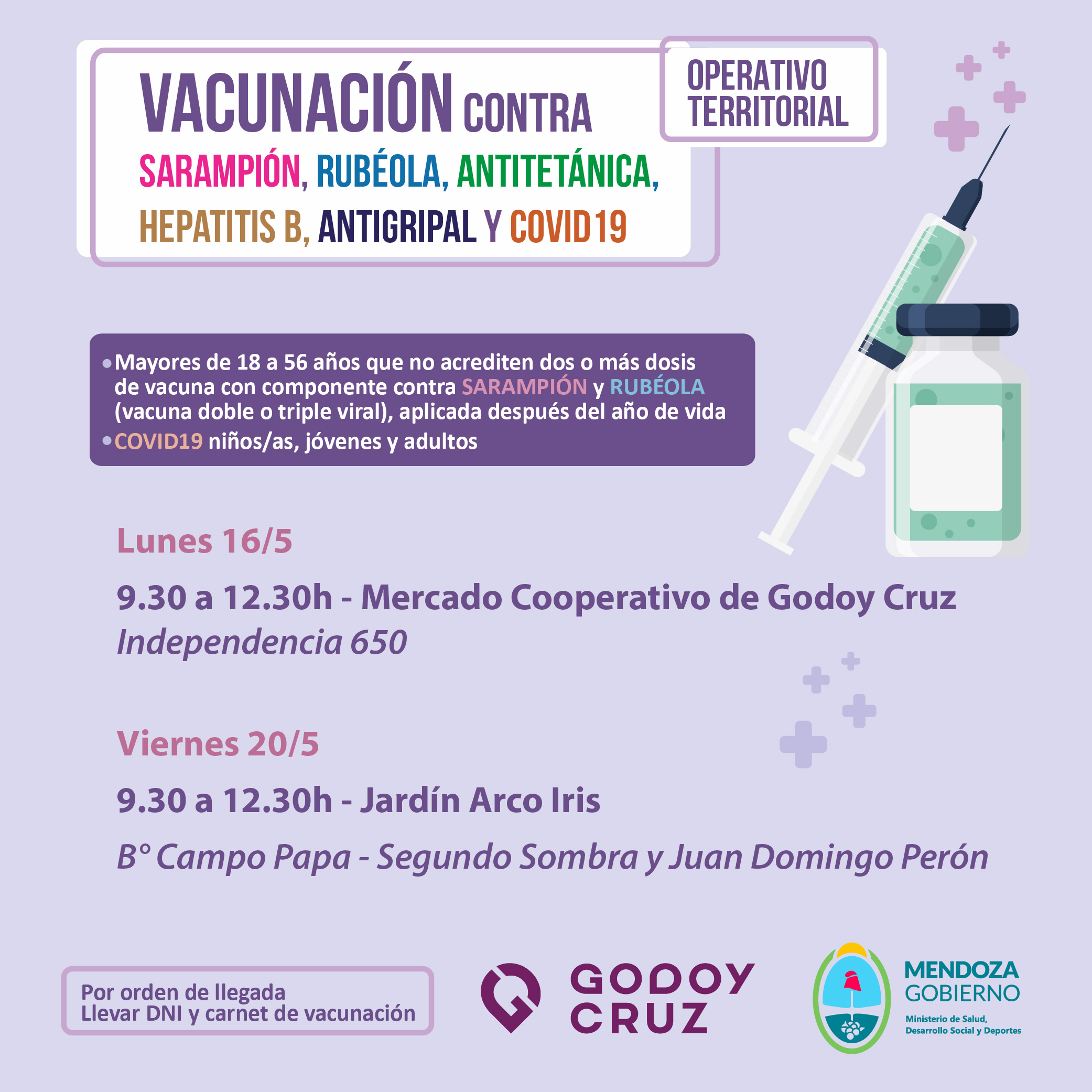 VACUNACIÓN CONTRA SARAMPIÓN, RUBÉOLA, ANTITETÁNICA, HEPATITIS B, ANTIGRIPAL Y COVID19

OPERATIVO TERRITORIAL

• Mayores de 18 a 56 años que no acrediten dos o más dosis de vacuna con componente contra SARAMPIÓN y RUBÉOLA (vacuna doble o triple viral), aplicada después del año de vida
• COVID19 niños/as, jóvenes y adultos

Lunes 16/5

9.30 a 12.30h - Mercado Cooperativo de Godoy Cruz
Independencia 650

Viernes 20/5

9.30 a 12.30h - Jardín Arco Iris

B° Campo Papa - Segundo Sombra y Juan Domingo Perón

Por orden de llegada
Llevar DNI y carnet de vacunación

GODOY CRUZ

MENDOZA GOBIERNO
Ministerio de Salud, Desarrollo Social y Deportes